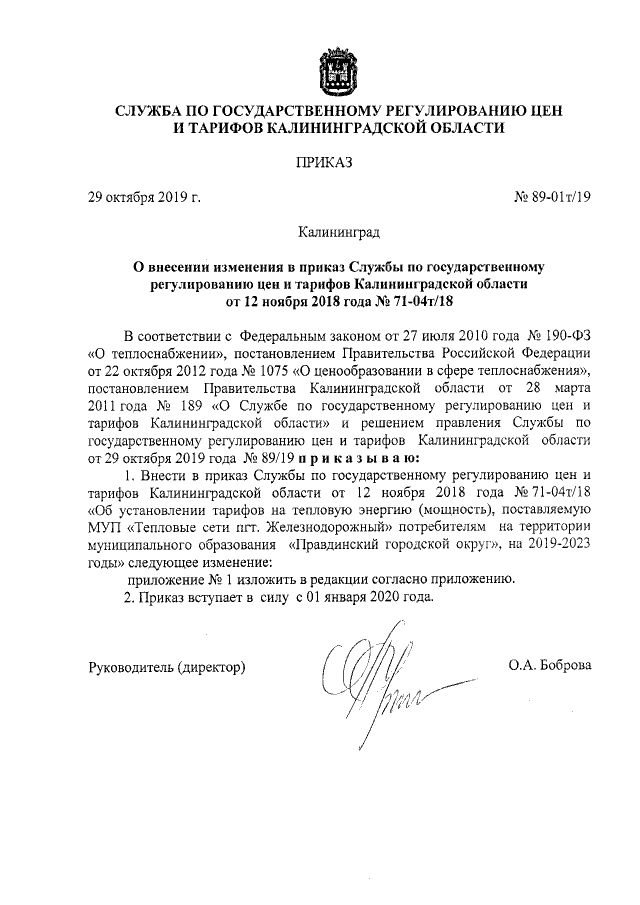 СЛУЖБА ПО ГОСУДАРСТВЕННОМУ РЕГУЛИРОВАНИЮ ЦЕН И ТАРИФОВ КАЛИНИНГРАДСКОЙ ОБЛАСТИ

ПРИКАЗ

29 октября 2019 г.

№ 89-01т/19

Калининград

О внесении изменения в приказ Службы по государственному регулированию цен и тарифов Калининградской области от 12 ноября 2018 года № 71-04т/18

В соответствии с Федеральным законом от 27 июля 2010 года № 190-ФЗ «О теплоснабжении», постановлением Правительства Российской Федерации от 22 октября 2012 года № 1075 «О ценообразовании в сфере теплоснабжения», постановлением Правительства Калининградской области от 28 марта 2011 года № 189 «О Службе по государственному регулированию цен и тарифов Калининградской области» и решением правления Службы по государственному регулированию цен и тарифов Калининградской области от 29 октября 2019 года № 89/19 п р и к а з ы в а ю:

1. Внести в приказ Службы по государственному регулированию цен и тарифов Калининградской области от 12 ноября 2018 года № 71-04т/18 «Об установлении тарифов на тепловую энергию (мощность), поставляемую МУП «Тепловые сети пгт. Железнодорожный» потребителям на территории муниципального образования «Правдинский городской округ», на 2019-2023 годы» следующее изменение:

приложение № 1 изложить в редакции согласно приложению.

2. Приказ вступает в силу с 01 января 2020 года.

Руководитель (директор)

О.А. Боброва